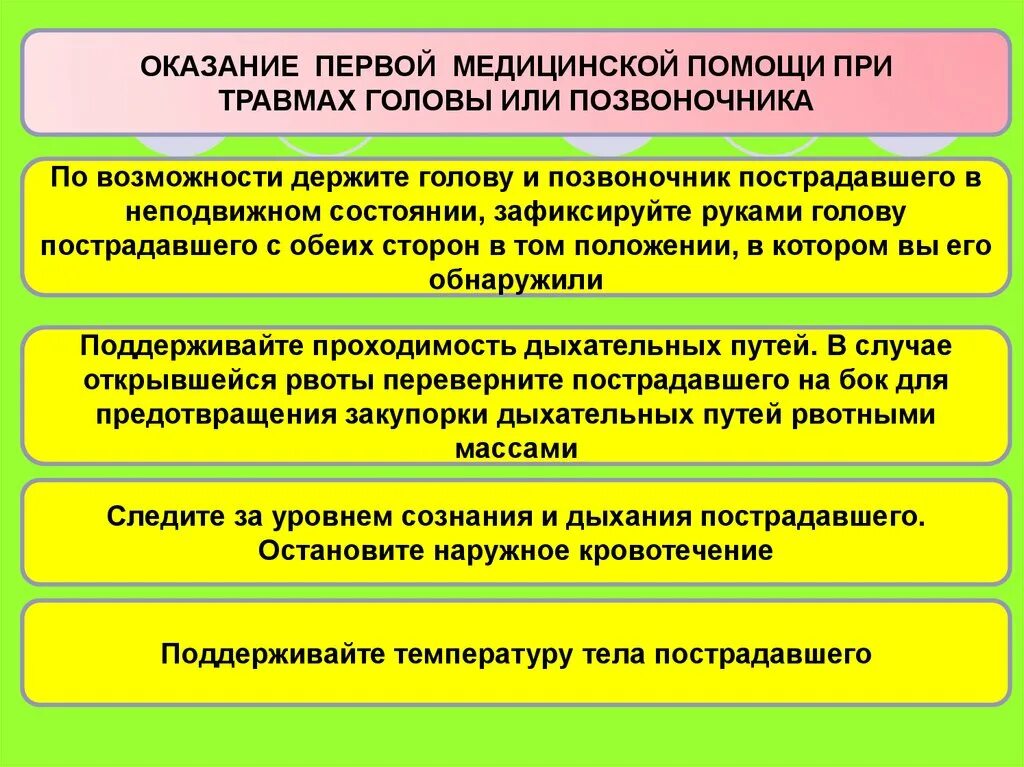 ОКАЗАНИЕ ПЕРВОЙ МЕДИЦИНСКОЙ ПОМОЩИ ПРИ ТРАВМАХ ГОЛОВЫ ИЛИ ПОЗВОНОЧНИКА

По возможности держите голову и позвоночник пострадавшего в неподвижном состоянии, зафиксируйте руками голову пострадавшего с обеих сторон в том положении, в котором вы его обнаружили

Поддерживайте проходимость дыхательных путей. В случае открывшейся рвоты переверните пострадавшего на бок для предотвращения закупорки дыхательных путей рвотными массами

Следите за уровнем сознания и дыхания пострадавшего. Остановите наружное кровотечение

Поддерживайте температуру тела пострадавшего